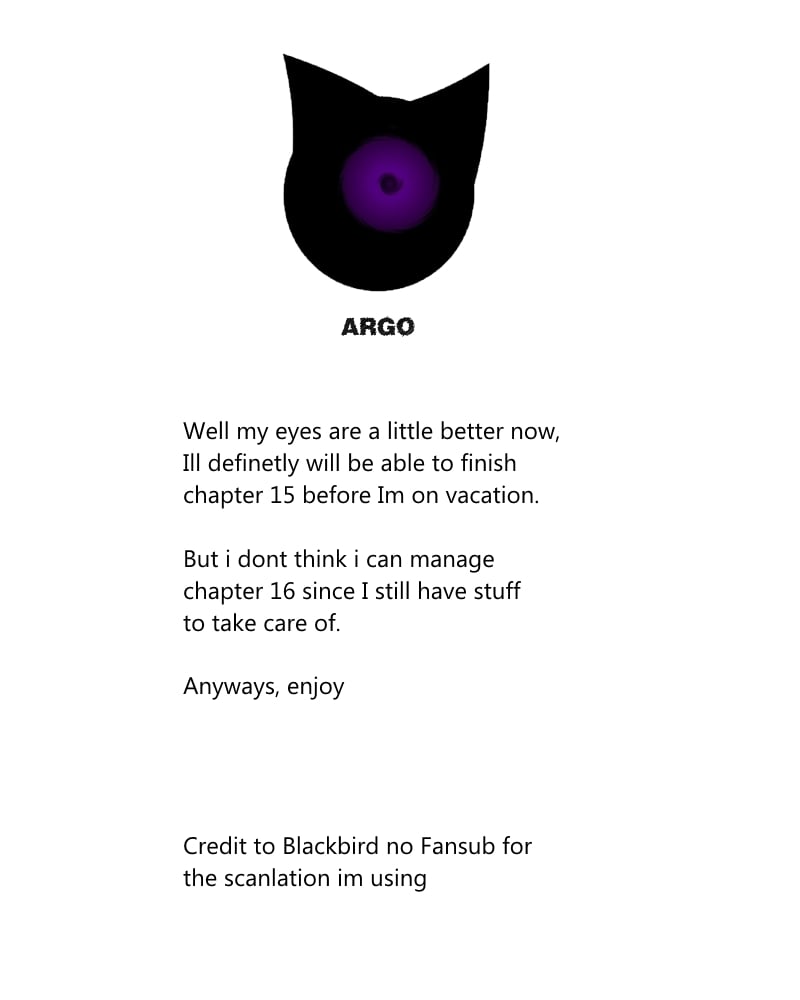 ARGO

Well my eyes are a little better now, Ill definetly will be able to finish chapter 15 before Im on vacation.

But i dont think i can manage chapter 16 since I still have stuff to take care of.

Anyways, enjoy

Credit to Blackbird no Fansub for the scanlation im using